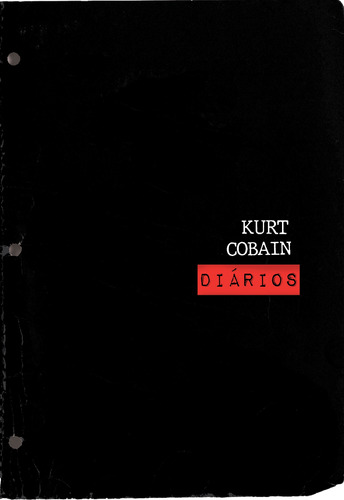 KURT
COBAIN
DIÁRIOS